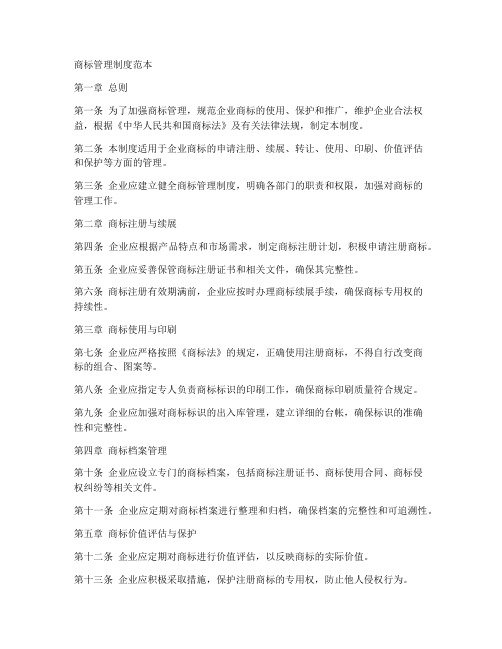 商标管理制度范本

第一章 总则

第一条 为了加强商标管理，规范企业商标的使用、保护和推广，维护企业合法权益，根据《中华人民共和国商标法》及有关法律法规，制定本制度。

第二条 本制度适用于企业商标的申请注册、续展、转让、使用、印刷、价值评估和保护等方面的管理。

第三条 企业应建立健全商标管理制度，明确各部门的职责和权限，加强对商标的管理工作。

第二章 商标注册与续展

第四条 企业应根据产品特点和市场需求，制定商标注册计划，积极申请注册商标。

第五条 企业应妥善保管商标注册证书和相关文件，确保其完整性。

第六条 商标注册有效期满前，企业应按时办理商标续展手续，确保商标专用权的持续性。

第三章 商标使用与印刷

第七条 企业应严格按照《商标法》的规定，正确使用注册商标，不得自行改变商标的组合、图案等。

第八条 企业应指定专人负责商标标识的印刷工作，确保商标印刷质量符合规定。

第九条 企业应加强对商标标识的出入库管理，建立详细的台帐，确保标识的准确性和完整性。

第四章 商标档案管理

第十条 企业应设立专门的商标档案，包括商标注册证书、商标使用合同、商标侵权纠纷等相关文件。

第十一条 企业应定期对商标档案进行整理和归档，确保档案的完整性和可追溯性。

第五章 商标价值评估与保护

第十二条 企业应定期对商标进行价值评估，以反映商标的实际价值。

第十三条 企业应积极采取措施，保护注册商标的专用权，防止他人侵权行为。